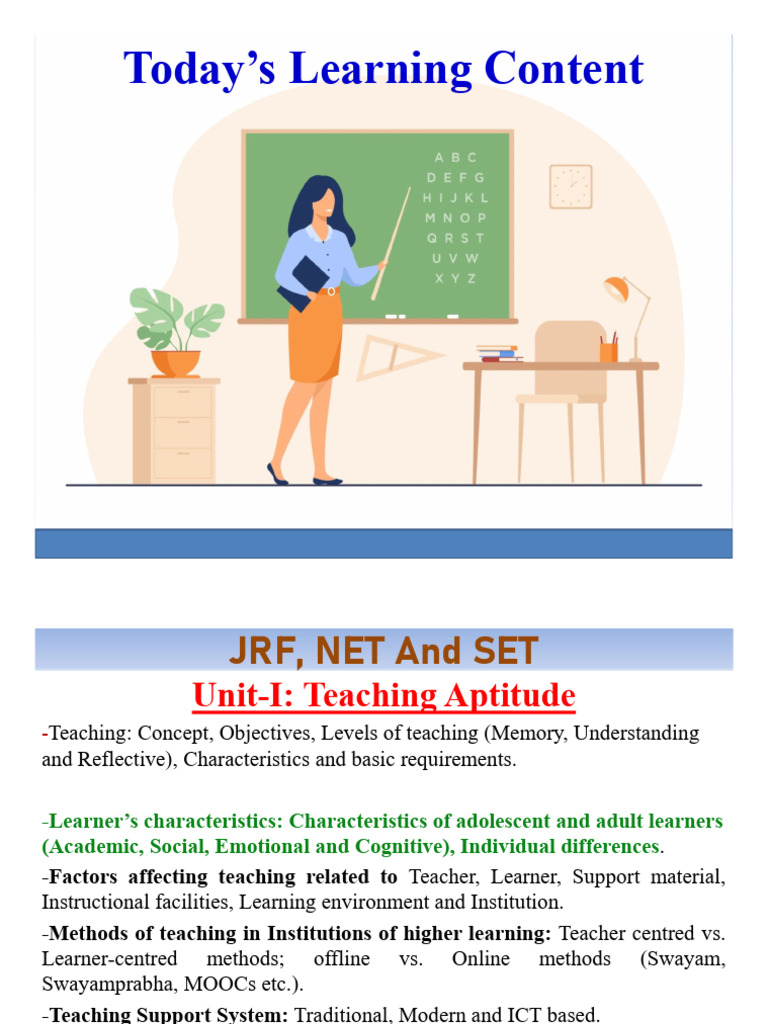 Today's Learning Content

A B C
D E F G
H I J K L
M N O P
Q R S T
U V W
X Y Z

JRF, NET And SET

Unit-I: Teaching Aptitude

-Teaching: Concept, Objectives, Levels of teaching (Memory, Understanding and Reflective), Characteristics and basic requirements.

-Learner's characteristics: Characteristics of adolescent and adult learners (Academic, Social, Emotional and Cognitive), Individual differences.

-Factors affecting teaching related to Teacher, Learner, Support material, Instructional facilities, Learning environment and Institution.

-Methods of teaching in Institutions of higher learning: Teacher centred vs. Learner-centred methods; offline vs. Online methods (Swayam, Swayamprabha, MOOCs etc.).

-Teaching Support System: Traditional, Modern and ICT based.